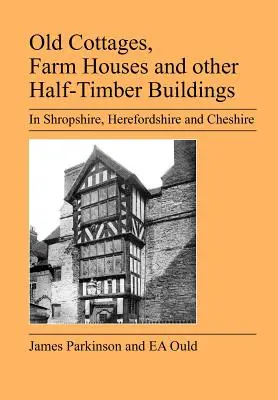 Old Cottages, Farm Houses and other Half-Timber Buildings

In Shropshire, Herefordshire and Cheshire

James Parkinson and EA Ould